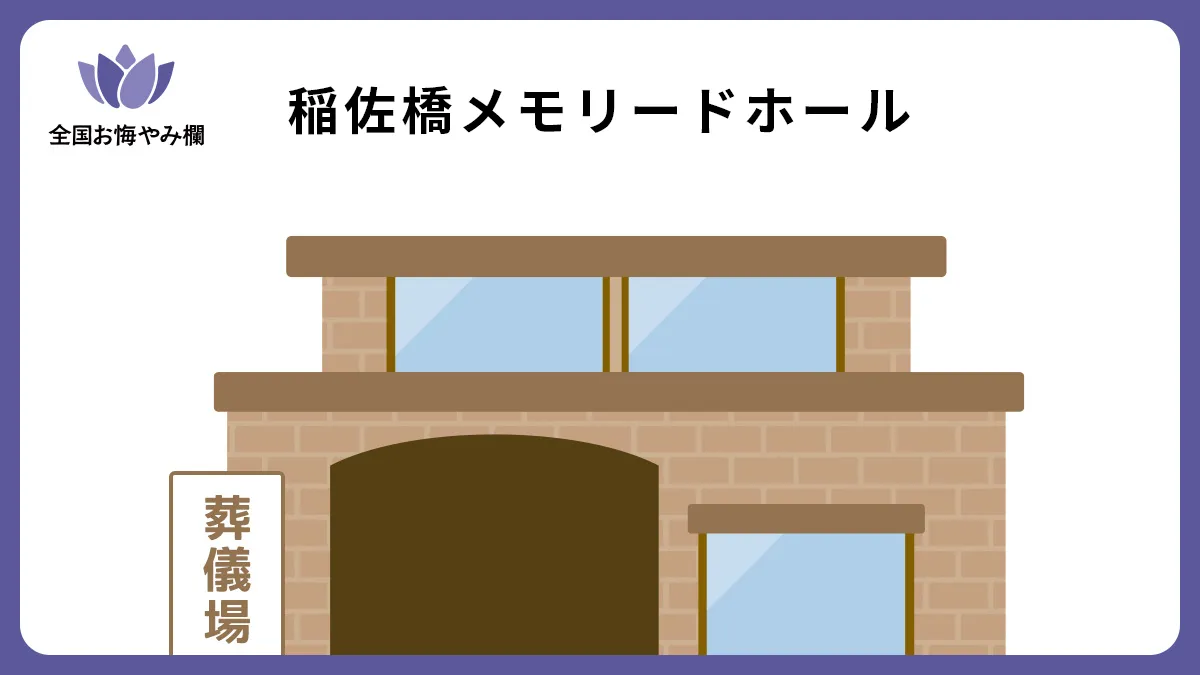 全国お悔やみ欄

稲佐橋メモリードホール

葬儀場